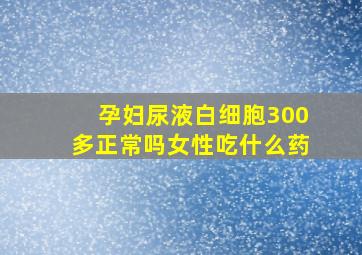 孕妇尿液白细胞300多正常吗女性吃什么药